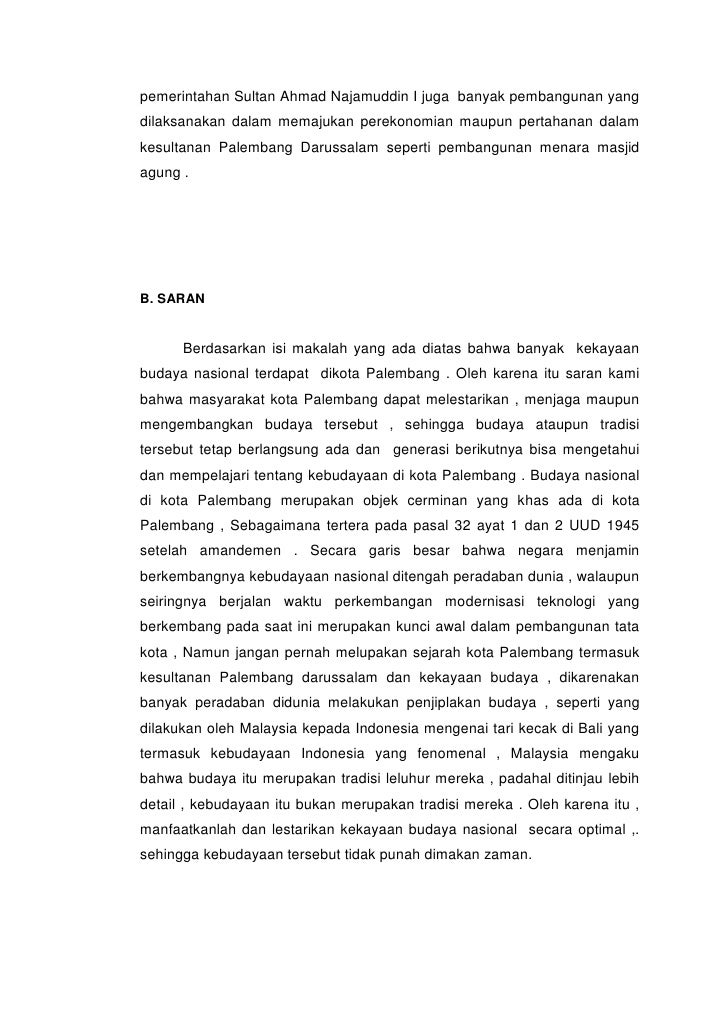 pemerintahan Sultan Ahmad Najamuddin I juga banyak pembangunan yang dilaksanakan dalam memajukan perekonomian maupun pertahanan dalam kesultanan Palembang Darussalam seperti pembangunan menara masjid agung .

B. SARAN

Berdasarkan isi makalah yang ada diatas bahwa banyak kekayaan budaya nasional terdapat dikota Palembang . Oleh karena itu saran kami bahwa masyarakat kota Palembang dapat melestarikan , menjaga maupun mengembangkan budaya tersebut , sehingga budaya ataupun tradisi tersebut tetap berlangsung ada dan generasi berikutnya bisa mengetahui dan mempelajari tentang kebudayaan di kota Palembang . Budaya nasional di kota Palembang merupakan objek cerminan yang khas ada di kota Palembang , Sebagaimana tertera pada pasal 32 ayat 1 dan 2 UUD 1945 setelah amandemen . Secara garis besar bahwa negara menjamin berkembangnya kebudayaan nasional ditengah peradaban dunia , walaupun seiringnya berjalan waktu perkembangan modernisasi teknologi yang berkembang pada saat ini merupakan kunci awal dalam pembangunan tata kota , Namun jangan pernah melupakan sejarah kota Palembang termasuk kesultanan Palembang darussalam dan kekayaan budaya , dikarenakan banyak peradaban didunia melakukan penjiplakan budaya , seperti yang dilakukan oleh Malaysia kepada Indonesia mengenai tari kecak di Bali yang termasuk kebudayaan Indonesia yang fenomenal , Malaysia mengaku bahwa budaya itu merupakan tradisi leluhur mereka , padahal ditinjau lebih detail , kebudayaan itu bukan merupakan tradisi mereka . Oleh karena itu , manfaatkanlah dan lestarikan kekayaan budaya nasional secara optimal ,. sehingga kebudayaan tersebut tidak punah dimakan zaman.